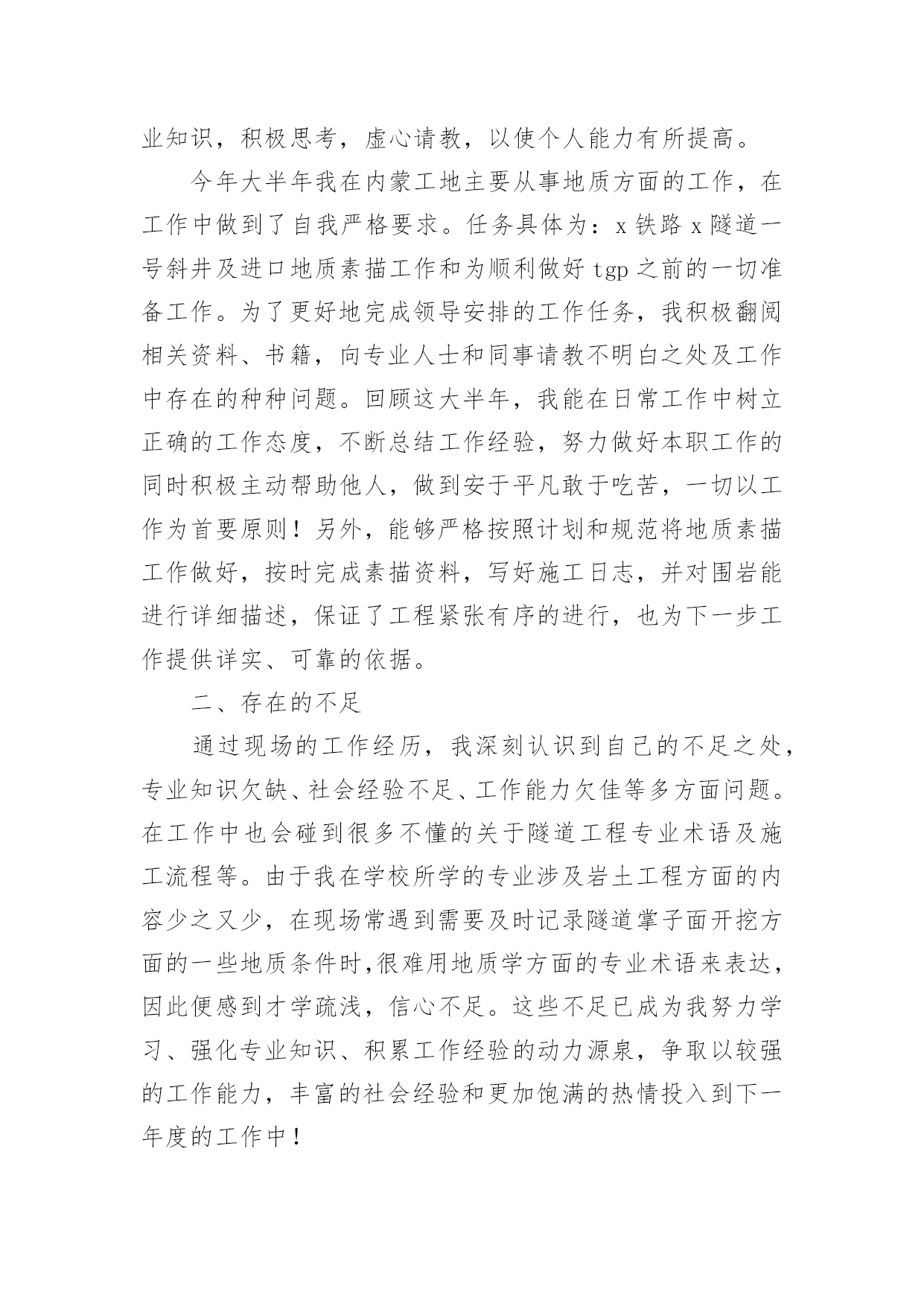 业知识，积极思考，虚心请教，以使个人能力有所提高。

今年大半年我在内蒙工地主要从事地质方面的工作，在工作中做到了自我严格要求。任务具体为：x 铁路 x 隧道一号斜井及进口地质素描工作和为顺利做好 tgp 之前的一切准备工作。为了更好地完成领导安排的工作任务，我积极翻阅相关资料、书籍，向专业人士和同事请教不明白之处及工作中存在的种种问题。回顾这大半年，我能在日常工作中树立正确的工作态度，不断总结工作经验，努力做好本职工作的同时积极主动帮助他人，做到安于平凡敢于吃苦，一切以工作为首要原则！另外，能够严格按照计划和规范将地质素描工作做好，按时完成素描资料，写好施工日志，并对围岩能进行详细描述，保证了工程紧张有序的进行，也为下一步工作提供详实、可靠的依据。

二、存在的不足

通过现场的工作经历，我深刻认识到自己的不足之处，专业知识欠缺、社会经验不足、工作能力欠佳等多方面问题。在工作中也会碰到很多不懂的关于隧道工程专业术语及施工流程等。由于我在学校所学的专业涉及岩土工程方面的内容少之又少，在现场常遇到需要及时记录隧道掌子面开挖方面的一些地质条件时,很难用地质学方面的专业术语来表达，因此便感到才学疏浅，信心不足。这些不足已成为我努力学习、强化专业知识、积累工作经验的动力源泉，争取以较强的工作能力，丰富的社会经验和更加饱满的热情投入到下一年度的工作中！